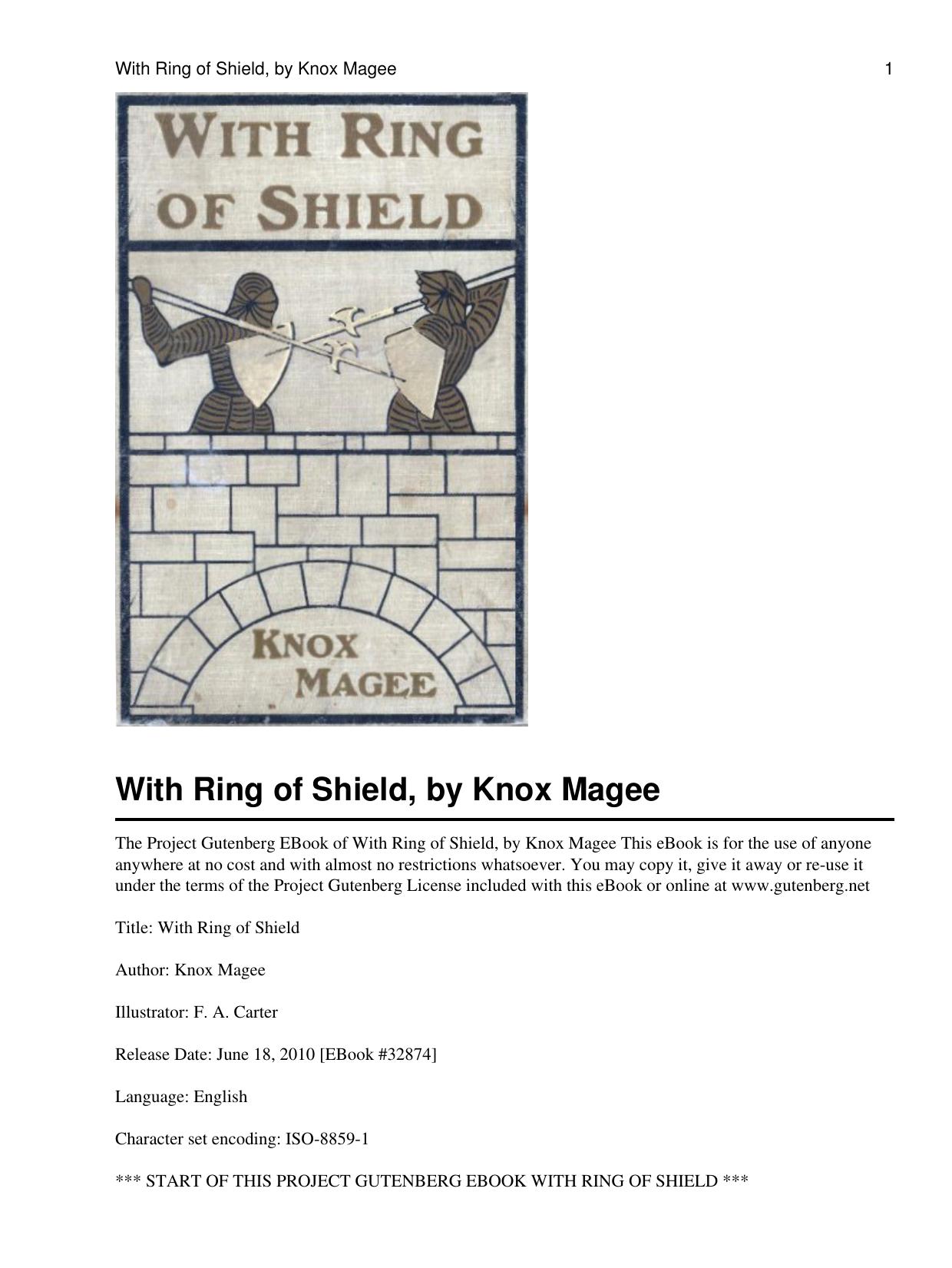 With Ring of Shield, by Knox Magee 1

WITH RING OF SHIELD

KNOX MAGEE

With Ring of Shield, by Knox Magee

The Project Gutenberg EBook of With Ring of Shield, by Knox Magee This eBook is for the use of anyone anywhere at no cost and with almost no restrictions whatsoever. You may copy it, give it away or re-use it under the terms of the Project Gutenberg License included with this eBook or online at www.gutenberg.net

Title: With Ring of Shield

Author: Knox Magee

Illustrator: F. A. Carter

Release Date: June 18, 2010 [EBook #32874]

Language: English

Character set encoding: ISO-8859-1

*** START OF THIS PROJECT GUTENBERG EBOOK WITH RING OF SHIELD ***